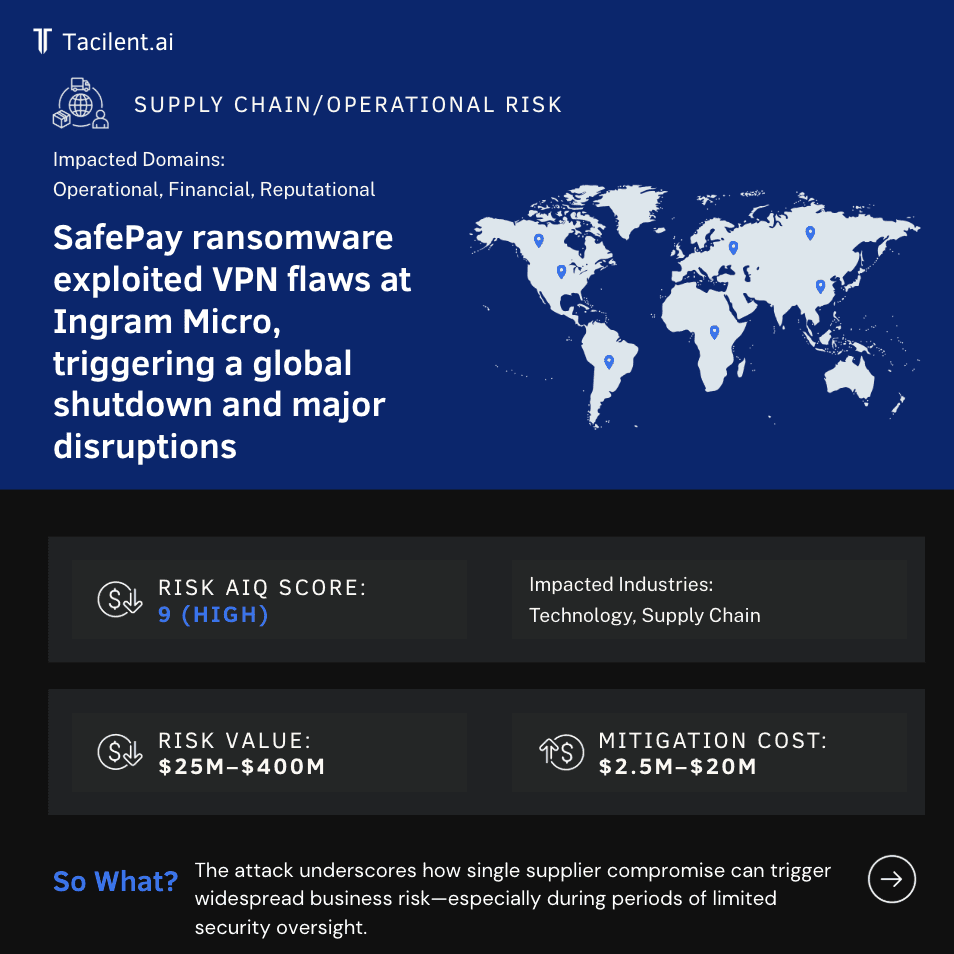 Tacilent.ai

SUPPLY CHAIN/OPERATIONAL RISK

Impacted Domains:
Operational, Financial, Reputational

SafePay ransomware exploited VPN flaws at Ingram Micro, triggering a global shutdown and major disruptions

RISK AIQ SCORE:
9 (HIGH)

Impacted Industries:
Technology, Supply Chain

RISK VALUE:
$25M–$400M

MITIGATION COST:
$2.5M–$20M

So What? The attack underscores how single supplier compromise can trigger widespread business risk—especially during periods of limited security oversight.